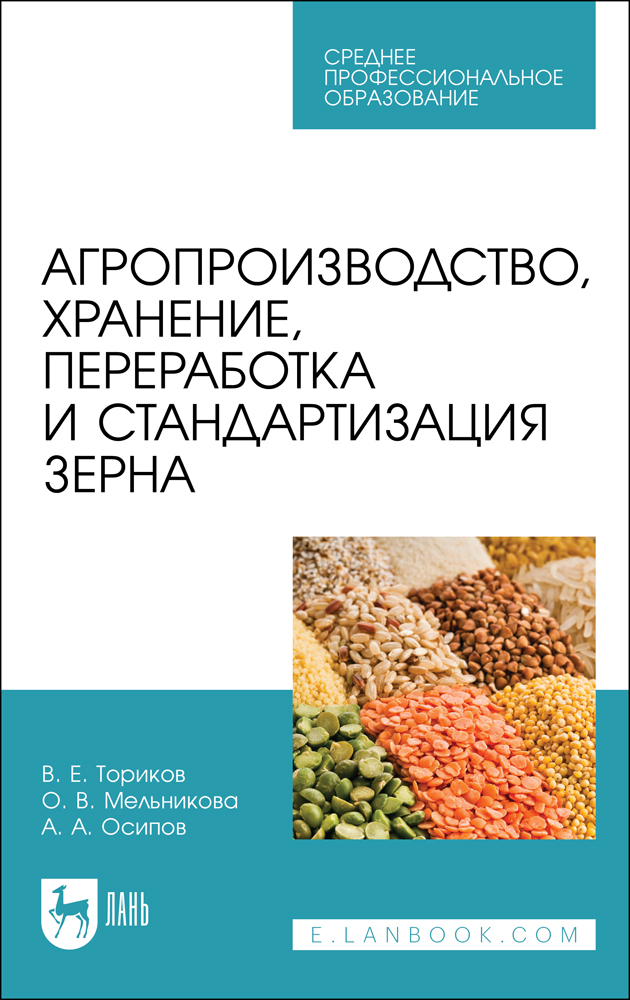 СРЕДНЕЕ ПРОФЕССИОНАЛЬНОЕ ОБРАЗОВАНИЕ

АГРОПРОИЗВОДСТВО, ХРАНЕНИЕ, ПЕРЕРАБОТКА И СТАНДАРТИЗАЦИЯ ЗЕРНА

В. Е. Ториков
О. В. Мельникова
А. А. Осипов

ЛАНЬ

E.LANBOOK.COM